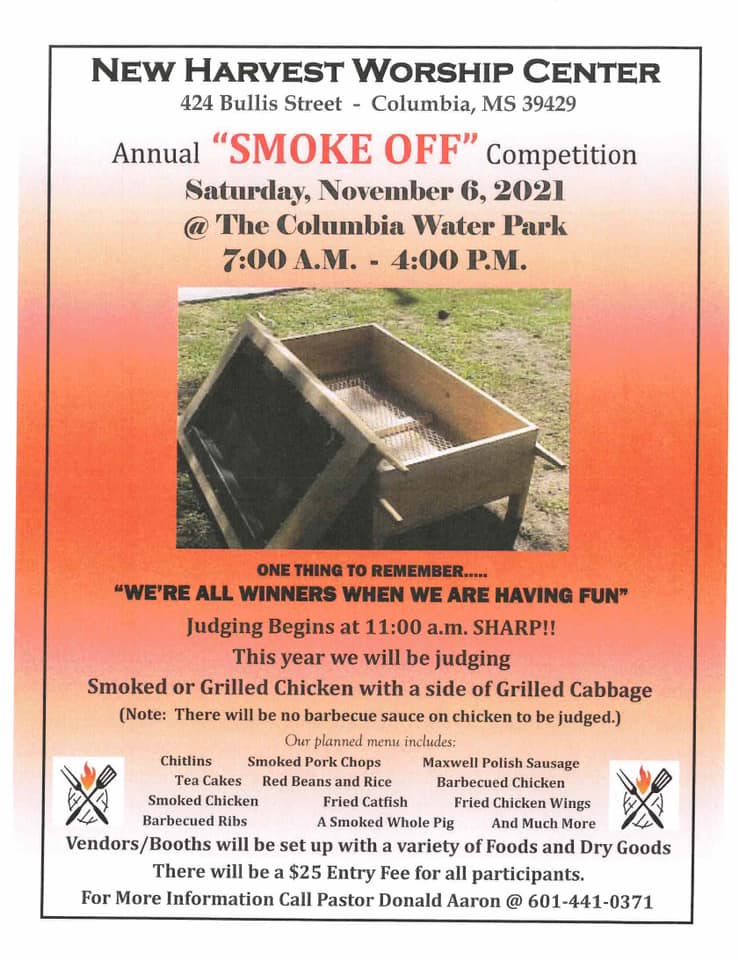 NEW HARVEST WORSHIP CENTER
424 Bullis Street - Columbia, MS 39429

Annual "SMOKE OFF" Competition
Saturday, November 6, 2021
@ The Columbia Water Park
7:00 A.M. - 4:00 P.M.

ONE THING TO REMEMBER.....
"WE'RE ALL WINNERS WHEN WE ARE HAVING FUN"

Judging Begins at 11:00 a.m. SHARP!!
This year we will be judging
Smoked or Grilled Chicken with a side of Grilled Cabbage
(Note: There will be no barbecue sauce on chicken to be judged.)

Our planned menu includes:
Chitlins Smoked Pork Chops Maxwell Polish Sausage
Tea Cakes Red Beans and Rice Barbecued Chicken
Smoked Chicken Fried Catfish Fried Chicken Wings
Barbecued Ribs A Smoked Whole Pig And Much More

Vendors/Booths will be set up with a variety of Foods and Dry Goods
There will be a $25 Entry Fee for all participants.
For More Information Call Pastor Donald Aaron @ 601-441-0371